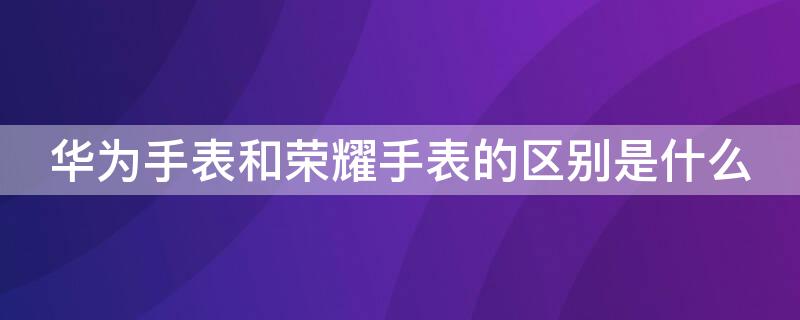 华为手表和荣耀手表的区别是什么